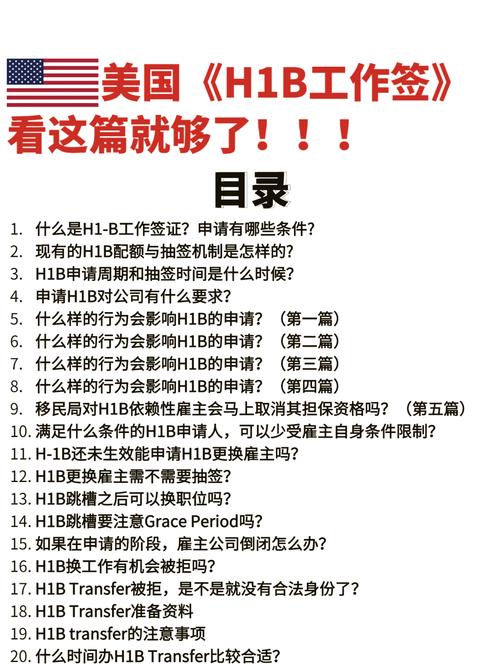 美国《H1B工作签》
看这篇就够了！！！

目录

1. 什么是H1-B工作签证？申请有哪些条件？
2. 现有的H1B配额与抽签机制是怎样的？
3. H1B申请周期和抽签时间是什么时候？
4. 申请H1B对公司有什么要求？
5. 什么样的行为会影响H1B的申请？（第一篇）
6. 什么样的行为会影响H1B的申请？（第二篇）
7. 什么样的行为会影响H1B的申请？（第三篇）
8. 什么样的行为会影响H1B的申请？（第四篇）
9. 移民局对H1B依赖性雇主会马上取消其担保资格吗？（第五篇）
10. 满足什么条件的H1B申请人，可以少受雇主自身条件限制？
11. H-1B还未生效能申请H1B更换雇主吗？
12. H1B更换雇主需不需要抽签？
13. H1B跳槽之后可以换职位吗？
14. H1B跳槽要注意Grace Period吗？
15. 如果在申请的阶段，雇主公司倒闭怎么办？
16. H1B换工作有机会被拒吗？
17. H1B Transfer被拒，是不是就没有合法身份了？
18. H1B Transfer准备资料
19. H1B transfer的注意事项
20. 什么时间办H1B Transfer比较合适？